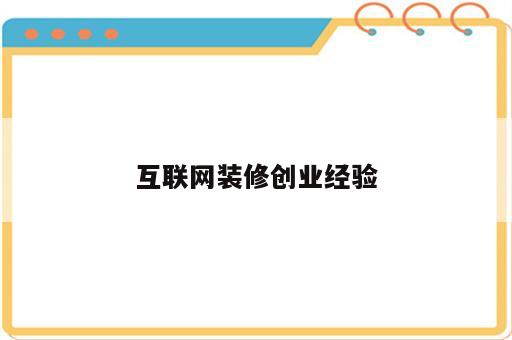 互联网装修创业经验